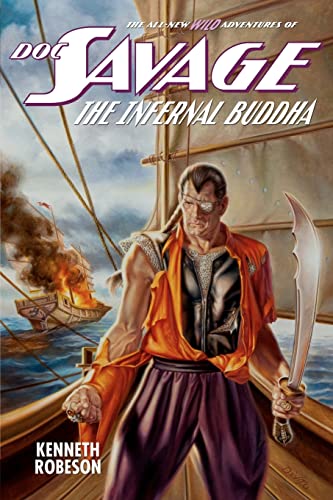 THE ALL-NEW WILD ADVENTURES OF
DOC SAVAGE
THE INFERNAL BUDDHA

KENNETH ROBESON